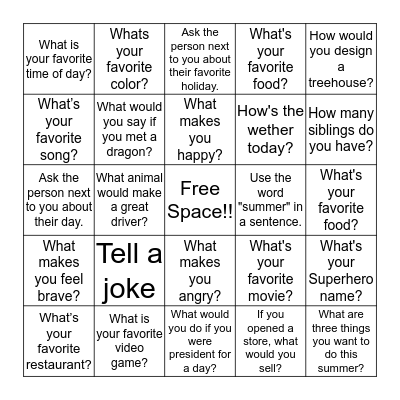 | | | | | |
|---|---|---|---|---|
| What is your favorite time of day? | Whats your favorite color? | Ask the person next to you about their favorite holiday. | What's your favorite food? | How would you design a treehouse? |
| What's your favorite song? | What would you say if you met a dragon? | What makes you happy? | How's the wether today? | How many siblings do you have? |
| Ask the person next to you about their day. | What animal would make a great driver? | Free Space!! | Use the word "summer" in a sentence. | What's your favorite food? |
| What makes you feel brave? | Tell a joke | What makes you angry? | What's your favorite movie? | What's your Superhero name? |
| What's your favorite restaurant? | What is your favorite video game? | What would you do if you were president for a day? | If you opened a store, what would you sell? | What are three things you want to do this summer? |